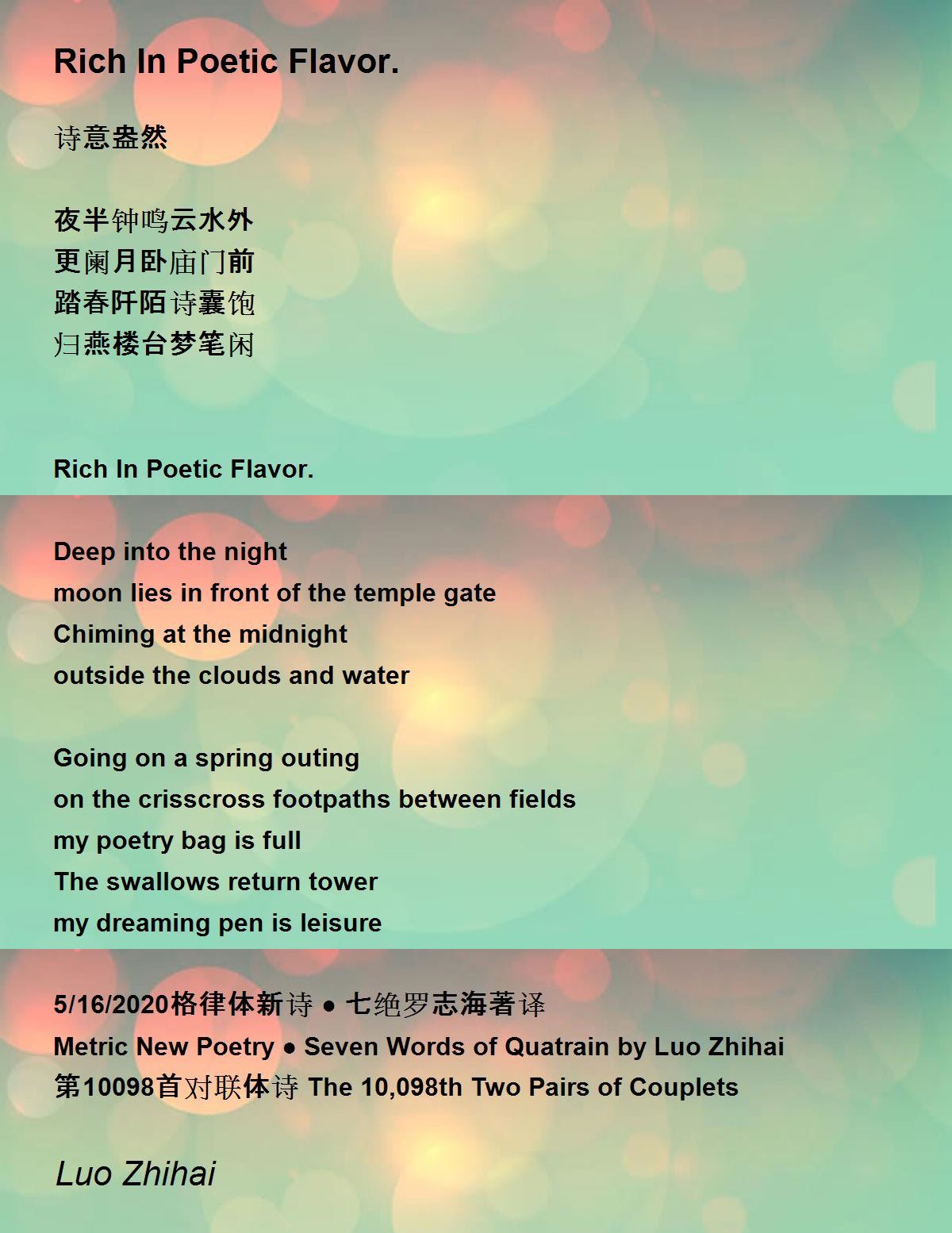 Rich In Poetic Flavor.

诗意盎然

夜半钟鸣云水外
更阑月卧庙门前
踏春阡陌诗囊饱
归燕楼台梦笔闲

Rich In Poetic Flavor.

Deep into the night
moon lies in front of the temple gate
Chiming at the midnight
outside the clouds and water

Going on a spring outing
on the crisscross footpaths between fields
my poetry bag is full
The swallows return tower
my dreaming pen is leisure

5/16/2020格律体新诗 ● 七绝罗志海著译
Metric New Poetry ● Seven Words of Quatrain by Luo Zhihai
第10098首对联体诗 The 10,098th Two Pairs of Couplets

Luo Zhihai